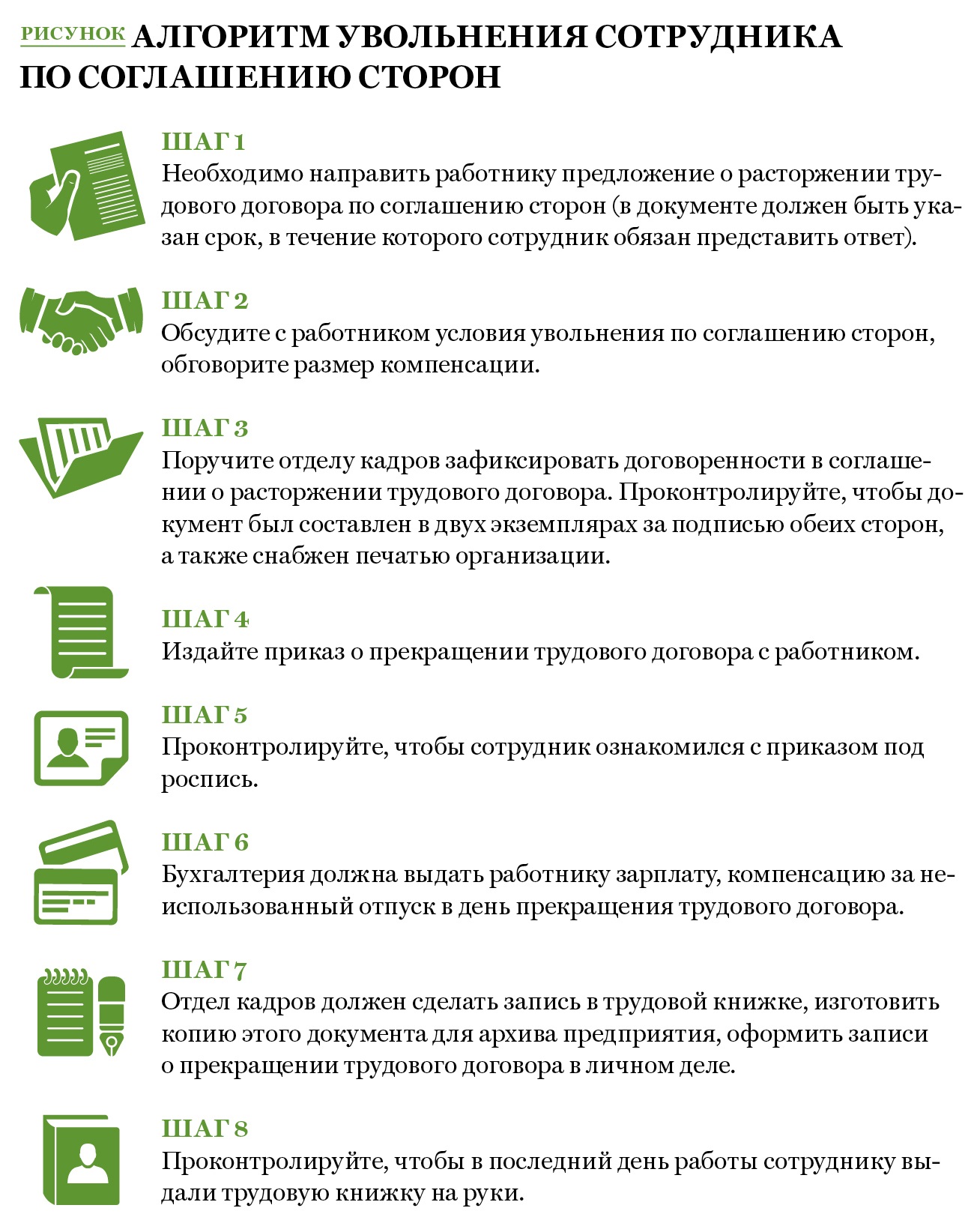 РИСУНОК АЛГОРИТМ УВОЛЬНЕНИЯ СОТРУДНИКА ПО СОГЛАШЕНИЮ СТОРОН

ШАГ 1
Необходимо направить работнику предложение о расторжении трудового договора по соглашению сторон (в документе должен быть указан срок, в течение которого сотрудник обязан представить ответ).

ШАГ 2
Обсудите с работником условия увольнения по соглашению сторон, обговорите размер компенсации.

ШАГ 3
Поручите отделу кадров зафиксировать договоренности в соглашении о расторжении трудового договора. Проконтролируйте, чтобы документ был составлен в двух экземплярах за подписью обеих сторон, а также снабжен печатью организации.

ШАГ 4
Издайте приказ о прекращении трудового договора с работником.

ШАГ 5
Проконтролируйте, чтобы сотрудник ознакомился с приказом под роспись.

ШАГ 6
Бухгалтерия должна выдать работнику зарплату, компенсацию за неиспользованный отпуск в день прекращения трудового договора.

ШАГ 7
Отдел кадров должен сделать запись в трудовой книжке, изготовить копию этого документа для архива предприятия, оформить записи о прекращении трудового договора в личном деле.

ШАГ 8
Проконтролируйте, чтобы в последний день работы сотруднику выдали трудовую книжку на руки.